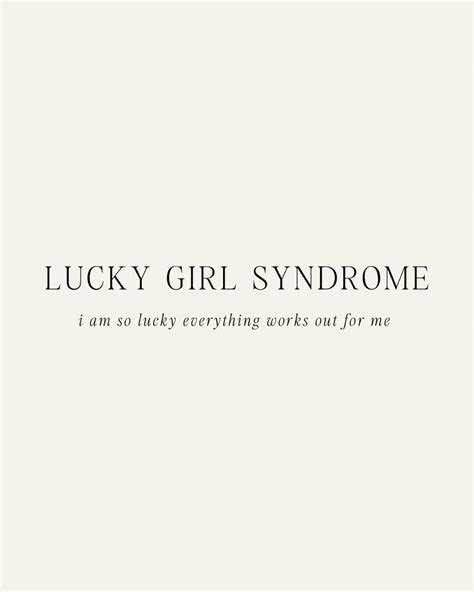 LUCKY GIRL SYNDROME

i am so lucky everything works out for me